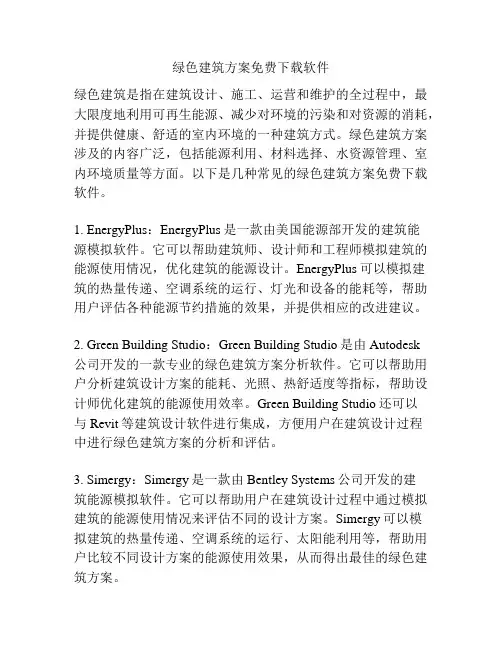 绿色建筑方案免费下载软件

绿色建筑是指在建筑设计、施工、运营和维护的全过程中，最大限度地利用可再生能源、减少对环境的污染和对资源的消耗，并提供健康、舒适的室内环境的一种建筑方式。绿色建筑方案涉及的内容广泛，包括能源利用、材料选择、水资源管理、室内环境质量等方面。以下是几种常见的绿色建筑方案免费下载软件。

1. EnergyPlus：EnergyPlus 是一款由美国能源部开发的建筑能源模拟软件。它可以帮助建筑师、设计师和工程师模拟建筑的能源使用情况，优化建筑的能源设计。EnergyPlus 可以模拟建筑的热量传递、空调系统的运行、灯光和设备的能耗等，帮助用户评估各种能源节约措施的效果，并提供相应的改进建议。

2. Green Building Studio：Green Building Studio 是由 Autodesk 公司开发的一款专业的绿色建筑方案分析软件。它可以帮助用户分析建筑设计方案的能耗、光照、热舒适度等指标，帮助设计师优化建筑的能源使用效率。Green Building Studio 还可以与 Revit 等建筑设计软件进行集成，方便用户在建筑设计过程中进行绿色建筑方案的分析和评估。

3. Simergy：Simergy 是一款由 Bentley Systems 公司开发的建筑能源模拟软件。它可以帮助用户在建筑设计过程中通过模拟建筑的能源使用情况来评估不同的设计方案。Simergy 可以模拟建筑的热量传递、空调系统的运行、太阳能利用等，帮助用户比较不同设计方案的能源使用效果，从而得出最佳的绿色建筑方案。